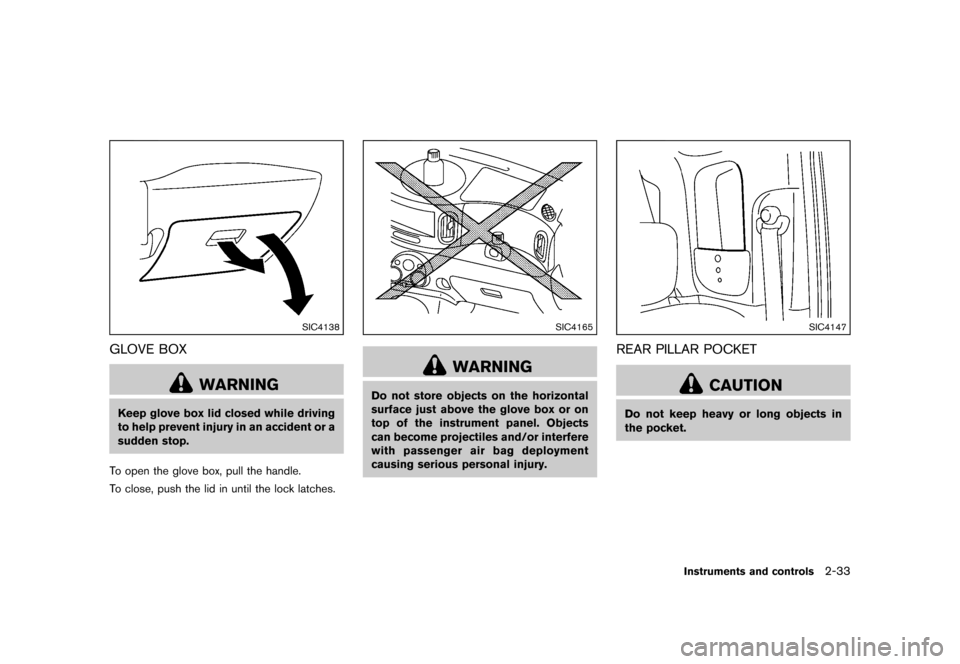 SIC4138

GLOVE BOX

WARNING

Keep glove box lid closed while driving to help prevent injury in an accident or a sudden stop.

To open the glove box, pull the handle.

To close, push the lid in until the lock latches.

SIC4165

WARNING

Do not store objects on the horizontal surface just above the glove box or on top of the instrument panel. Objects can become projectiles and/or interfere with passenger air bag deployment causing serious personal injury.

SIC4147

REAR PILLAR POCKET

CAUTION

Do not keep heavy or long objects in the pocket.

Instruments and controls 2-33

carmanualsonline.info